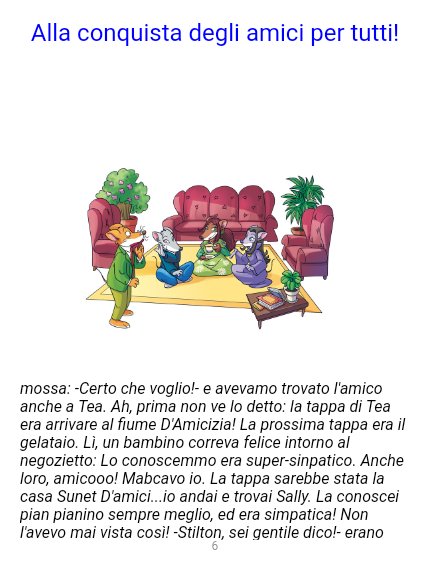 Alla conquista degli amici per tutti!

mossa: -Certo che voglio!- e avevamo trovato l'amico anche a Tea. Ah, prima non ve lo detto: la tappa di Tea era arrivare al fiume D'Amicizia! La prossima tappa era il gelataio. Lì, un bambino correva felice intorno al negozietto: Lo conoscemmo era super-sinpatico. Anche loro, amicooo! Mabcavo io. La tappa sarebbe stata la casa Sunet D'amici...io andai e trovai Sally. La conoscei pian pianino sempre meglio, ed era simpatica! Non l'avevo mai vista così! -Stilton, sei gentile dico!- erano

6